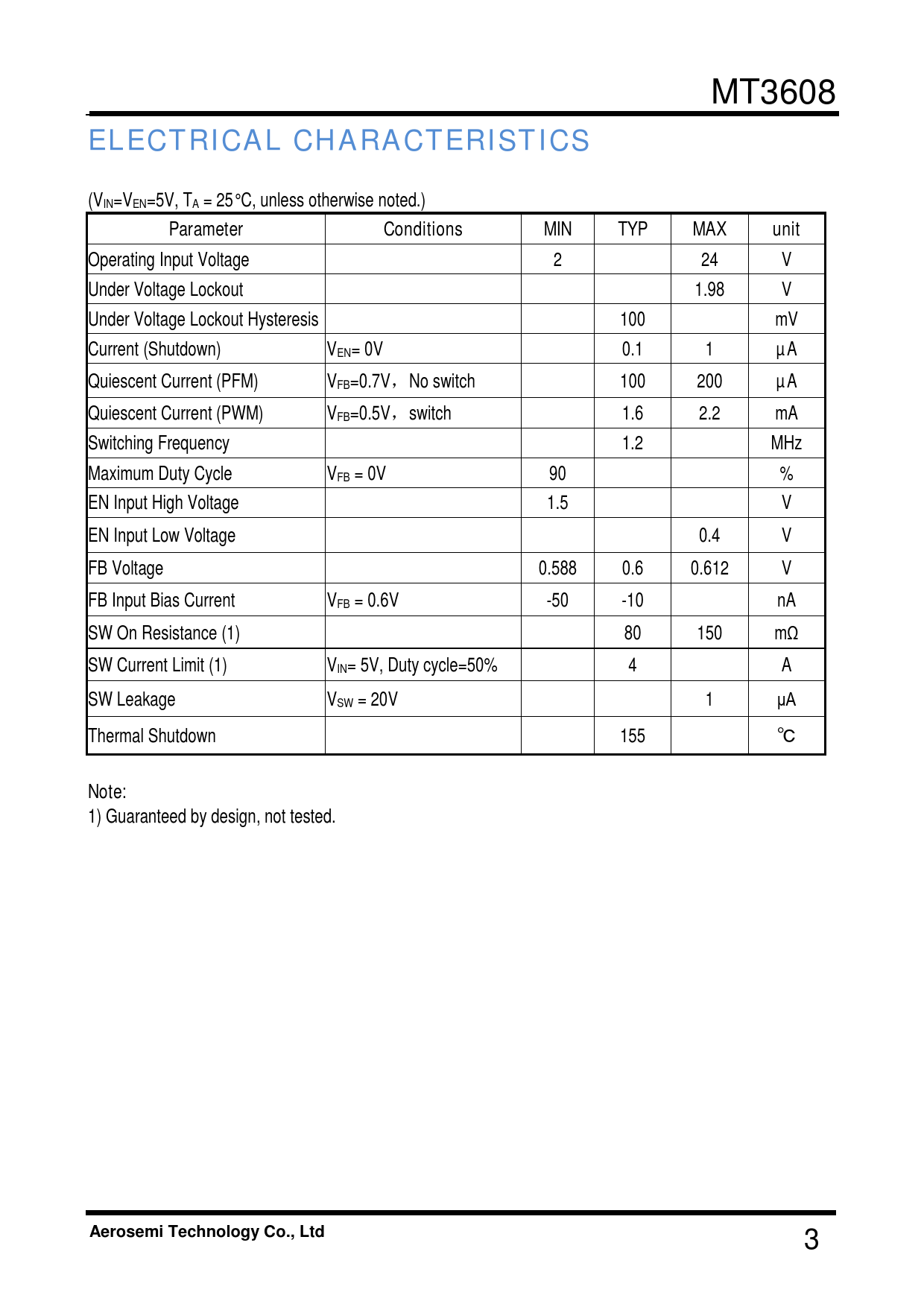 MT3608

ELECTRICAL CHARACTERISTICS

($V_{IN}$=$V_{EN}$=5V, $T_A$ = 25°C, unless otherwise noted.)

| Parameter | Conditions | MIN | TYP | MAX | unit |
|---|---|---|---|---|---|
| Operating Input Voltage | | 2 | | 24 | V |
| Under Voltage Lockout | | | | 1.98 | V |
| Under Voltage Lockout Hysteresis | | | 100 | | mV |
| Current (Shutdown) | $V_{EN}$= 0V | | 0.1 | 1 | μA |
| Quiescent Current (PFM) | $V_{FB}$=0.7V， No switch | | 100 | 200 | μA |
| Quiescent Current (PWM) | $V_{FB}$=0.5V， switch | | 1.6 | 2.2 | mA |
| Switching Frequency | | | 1.2 | | MHz |
| Maximum Duty Cycle | $V_{FB}$ = 0V | 90 | | | % |
| EN Input High Voltage | | 1.5 | | | V |
| EN Input Low Voltage | | | | 0.4 | V |
| FB Voltage | | 0.588 | 0.6 | 0.612 | V |
| FB Input Bias Current | $V_{FB}$ = 0.6V | -50 | -10 | | nA |
| SW On Resistance (1) | | | 80 | 150 | mΩ |
| SW Current Limit (1) | $V_{IN}$= 5V, Duty cycle=50% | | 4 | | A |
| SW Leakage | $V_{SW}$ = 20V | | | 1 | μA |
| Thermal Shutdown | | | 155 | | ℃ |

Note:
1) Guaranteed by design, not tested.

Aerosemi Technology Co., Ltd
3